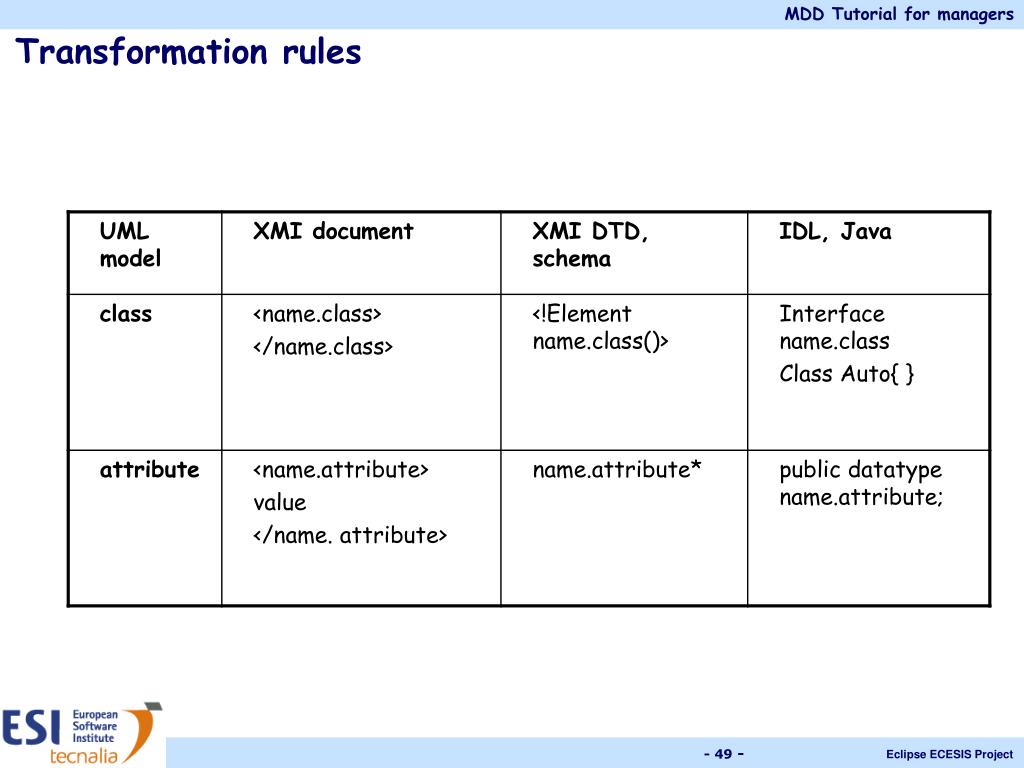 MDD Tutorial for managers

Transformation rules

| UML model | XMI document | XMI DTD, schema | IDL, Java |
|---|---|---|---|
| class | <name.class> </name.class> | <!Element name.class()> | Interface name.class Class Auto{ } |
| attribute | <name.attribute> value </name. attribute> | name.attribute* | public datatype name.attribute; |

ESI European Software Institute tecnalia

- 49 -

Eclipse ECESIS Project